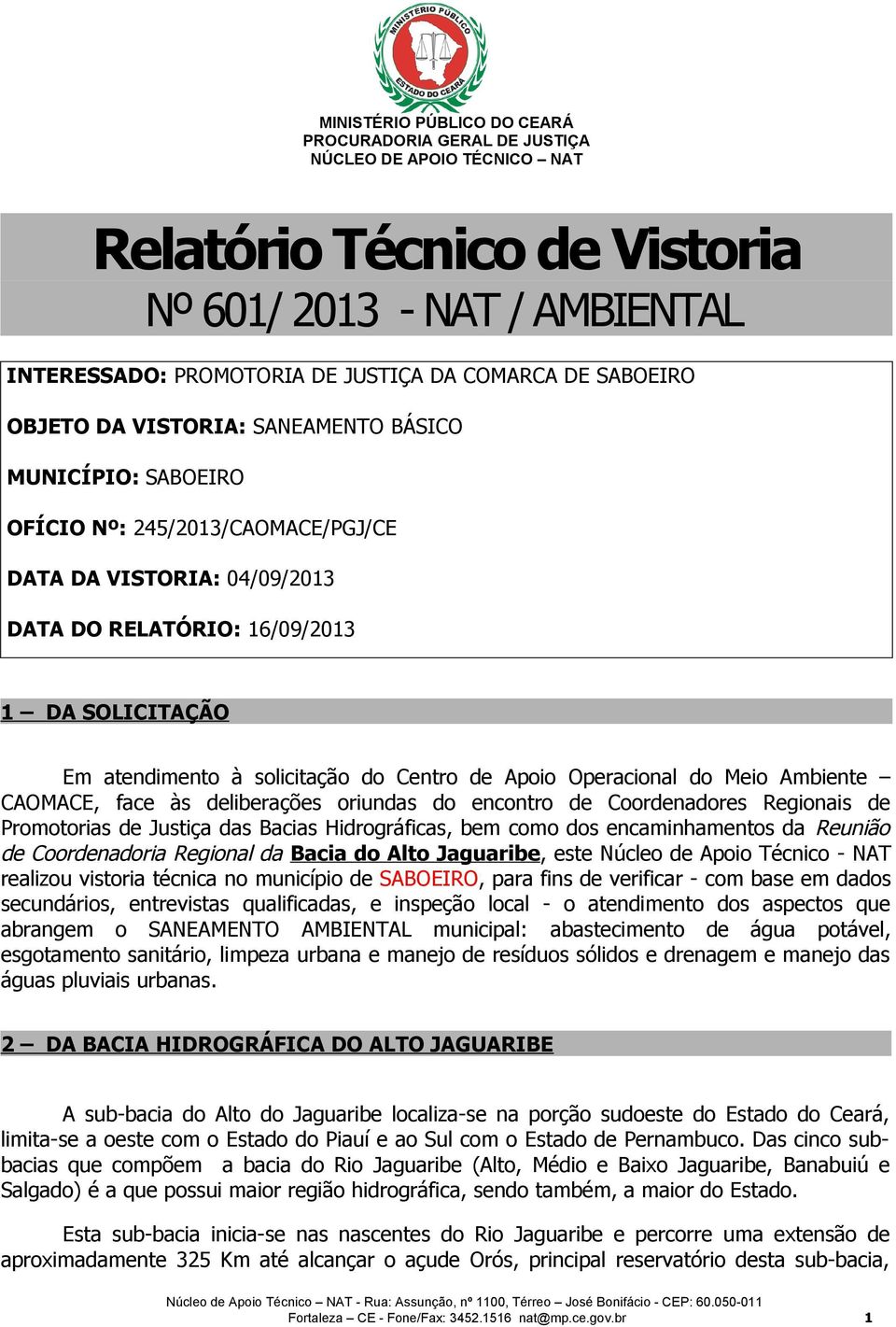 MINISTÉRIO PÚBLICO
ESTADO DO CEARÁ

MINISTÉRIO PÚBLICO DO CEARÁ
PROCURADORIA GERAL DE JUSTIÇA
NÚCLEO DE APOIO TÉCNICO – NAT

Relatório Técnico de Vistoria
Nº 601/ 2013 - NAT / AMBIENTAL

INTERESSADO: PROMOTORIA DE JUSTIÇA DA COMARCA DE SABOEIRO

OBJETO DA VISTORIA: SANEAMENTO BÁSICO

MUNICÍPIO: SABOEIRO

OFÍCIO Nº: 245/2013/CAOMACE/PGJ/CE

DATA DA VISTORIA: 04/09/2013

DATA DO RELATÓRIO: 16/09/2013

1 – DA SOLICITAÇÃO

Em atendimento à solicitação do Centro de Apoio Operacional do Meio Ambiente – CAOMACE, face às deliberações oriundas do encontro de Coordenadores Regionais de Promotorias de Justiça das Bacias Hidrográficas, bem como dos encaminhamentos da Reunião de Coordenadoria Regional da Bacia do Alto Jaguaribe, este Núcleo de Apoio Técnico - NAT realizou vistoria técnica no município de SABOEIRO, para fins de verificar - com base em dados secundários, entrevistas qualificadas, e inspeção local - o atendimento dos aspectos que abrangem o SANEAMENTO AMBIENTAL municipal: abastecimento de água potável, esgotamento sanitário, limpeza urbana e manejo de resíduos sólidos e drenagem e manejo das águas pluviais urbanas.

2 – DA BACIA HIDROGRÁFICA DO ALTO JAGUARIBE

A sub-bacia do Alto do Jaguaribe localiza-se na porção sudoeste do Estado do Ceará, limita-se a oeste com o Estado do Piauí e ao Sul com o Estado de Pernambuco. Das cinco sub-bacias que compõem a bacia do Rio Jaguaribe (Alto, Médio e Baixo Jaguaribe, Banabuiú e Salgado) é a que possui maior região hidrográfica, sendo também, a maior do Estado.

Esta sub-bacia inicia-se nas nascentes do Rio Jaguaribe e percorre uma extensão de aproximadamente 325 Km até alcançar o açude Orós, principal reservatório desta sub-bacia,

Núcleo de Apoio Técnico – NAT - Rua: Assunção, nº 1100, Térreo – José Bonifácio - CEP: 60.050-011
Fortaleza – CE - Fone/Fax: 3452.1516 nat@mp.ce.gov.br 1